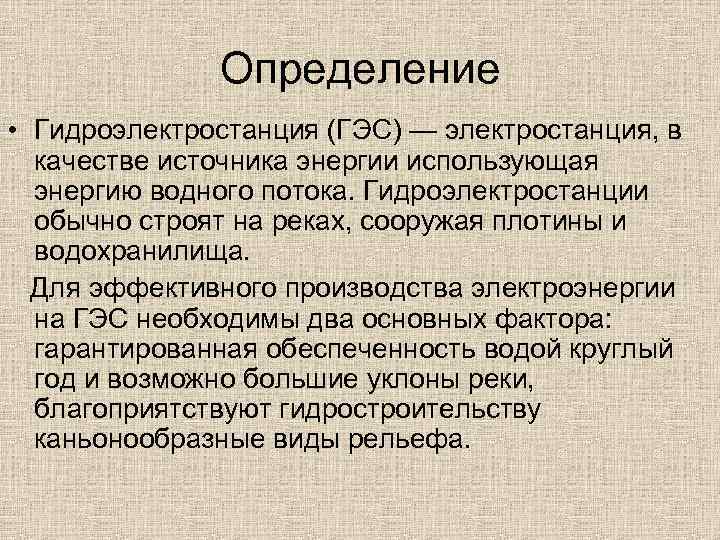 Определение

• Гидроэлектростанция (ГЭС) — электростанция, в качестве источника энергии использующая энергию водного потока. Гидроэлектростанции обычно строят на реках, сооружая плотины и водохранилища.

Для эффективного производства электроэнергии на ГЭС необходимы два основных фактора: гарантированная обеспеченность водой круглый год и возможно большие уклоны реки, благоприятствуют гидростроительству каньонообразные виды рельефа.